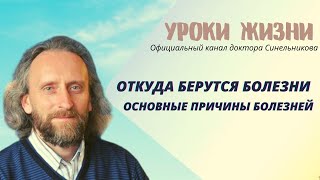 УРОКИ ЖИЗНИ
Официальный канал доктора Синельникова

ОТКУДА БЕРУТСЯ БОЛЕЗНИ
ОСНОВНЫЕ ПРИЧИНЫ БОЛЕЗНЕЙ